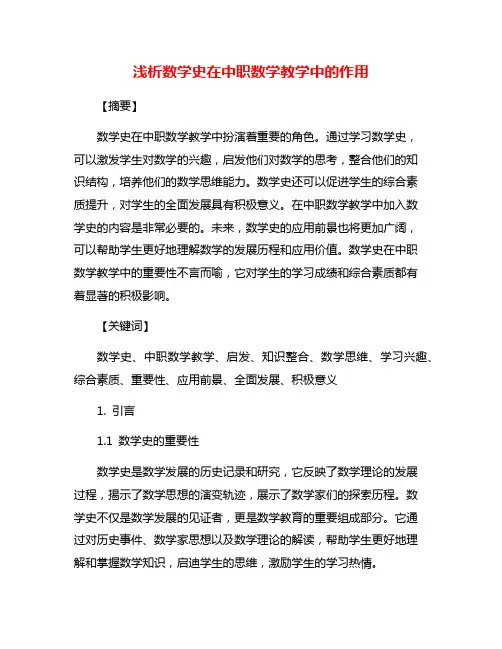 浅析数学史在中职数学教学中的作用

【摘要】

数学史在中职数学教学中扮演着重要的角色。通过学习数学史，可以激发学生对数学的兴趣，启发他们对数学的思考，整合他们的知识结构，培养他们的数学思维能力。数学史还可以促进学生的综合素质提升，对学生的全面发展具有积极意义。在中职数学教学中加入数学史的内容是非常必要的。未来，数学史的应用前景也将更加广阔，可以帮助学生更好地理解数学的发展历程和应用价值。数学史在中职数学教学中的重要性不言而喻，它对学生的学习成绩和综合素质都有着显著的积极影响。

【关键词】

数学史、中职数学教学、启发、知识整合、数学思维、学习兴趣、综合素质、重要性、应用前景、全面发展、积极意义

1. 引言

1.1 数学史的重要性

数学史是数学发展的历史记录和研究，它反映了数学理论的发展过程，揭示了数学思想的演变轨迹，展示了数学家们的探索历程。数学史不仅是数学发展的见证者，更是数学教育的重要组成部分。它通过对历史事件、数学家思想以及数学理论的解读，帮助学生更好地理解和掌握数学知识，启迪学生的思维，激励学生的学习热情。